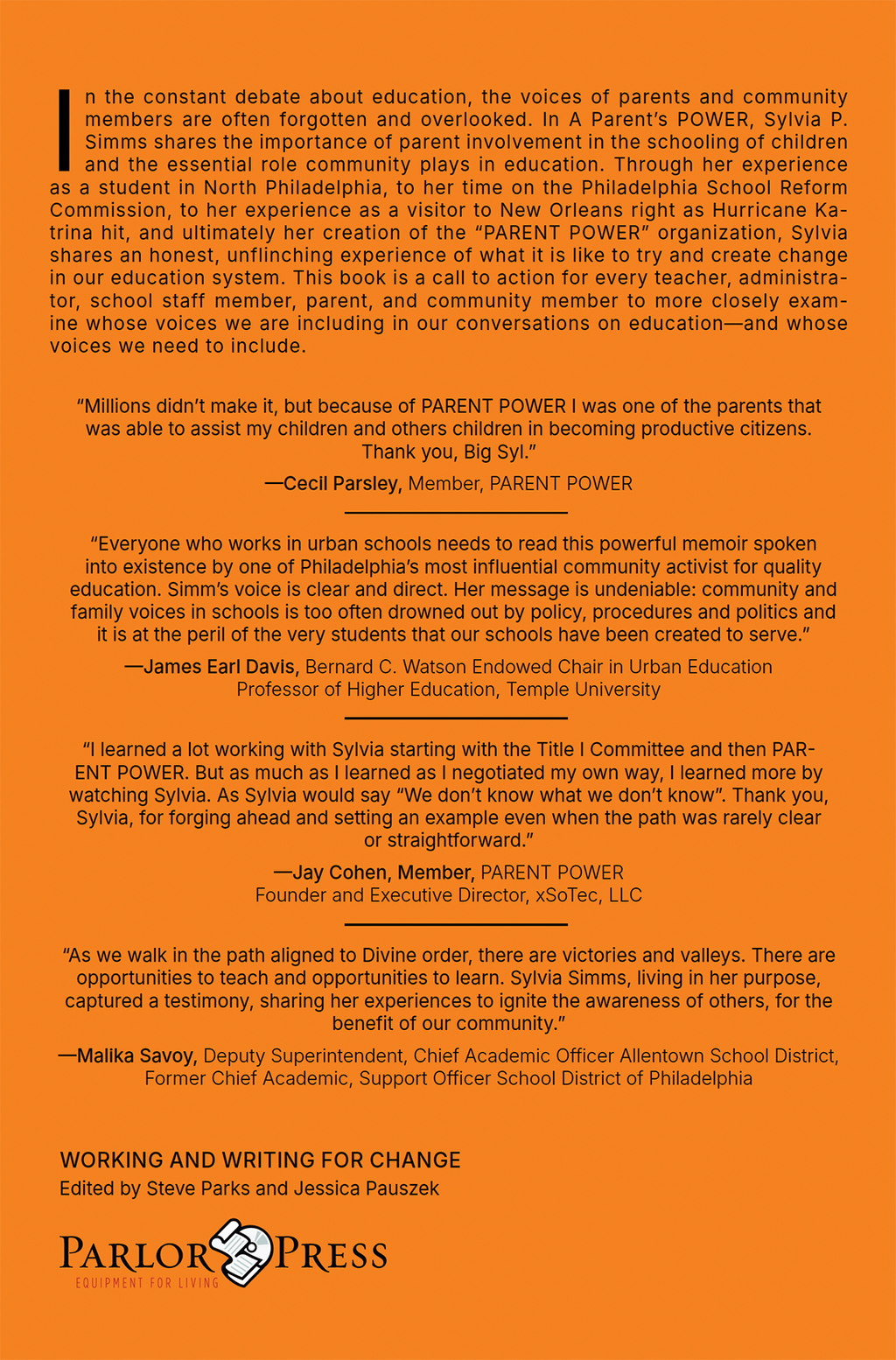 In the constant debate about education, the voices of parents and community members are often forgotten and overlooked. In A Parent's POWER, Sylvia P. Simms shares the importance of parent involvement in the schooling of children and the essential role community plays in education. Through her experience as a student in North Philadelphia, to her time on the Philadelphia School Reform Commission, to her experience as a visitor to New Orleans right as Hurricane Katrina hit, and ultimately her creation of the "PARENT POWER" organization, Sylvia shares an honest, unflinching experience of what it is like to try and create change in our education system. This book is a call to action for every teacher, administrator, school staff member, parent, and community member to more closely examine whose voices we are including in our conversations on education—and whose voices we need to include.

"Millions didn't make it, but because of PARENT POWER I was one of the parents that was able to assist my children and others children in becoming productive citizens. Thank you, Big Syl."

—Cecil Parsley, Member, PARENT POWER

"Everyone who works in urban schools needs to read this powerful memoir spoken into existence by one of Philadelphia's most influential community activist for quality education. Simm's voice is clear and direct. Her message is undeniable: community and family voices in schools is too often drowned out by policy, procedures and politics and it is at the peril of the very students that our schools have been created to serve."

—James Earl Davis, Bernard C. Watson Endowed Chair in Urban Education Professor of Higher Education, Temple University

"I learned a lot working with Sylvia starting with the Title I Committee and then PARENT POWER. But as much as I learned as I negotiated my own way, I learned more by watching Sylvia. As Sylvia would say "We don't know what we don't know". Thank you, Sylvia, for forging ahead and setting an example even when the path was rarely clear or straightforward."

—Jay Cohen, Member, PARENT POWER
Founder and Executive Director, xSoTec, LLC

"As we walk in the path aligned to Divine order, there are victories and valleys. There are opportunities to teach and opportunities to learn. Sylvia Simms, living in her purpose, captured a testimony, sharing her experiences to ignite the awareness of others, for the benefit of our community."

—Malika Savoy, Deputy Superintendent, Chief Academic Officer Allentown School District, Former Chief Academic, Support Officer School District of Philadelphia

WORKING AND WRITING FOR CHANGE
Edited by Steve Parks and Jessica Pauszek

PARLOR PRESS
EQUIPMENT FOR LIVING